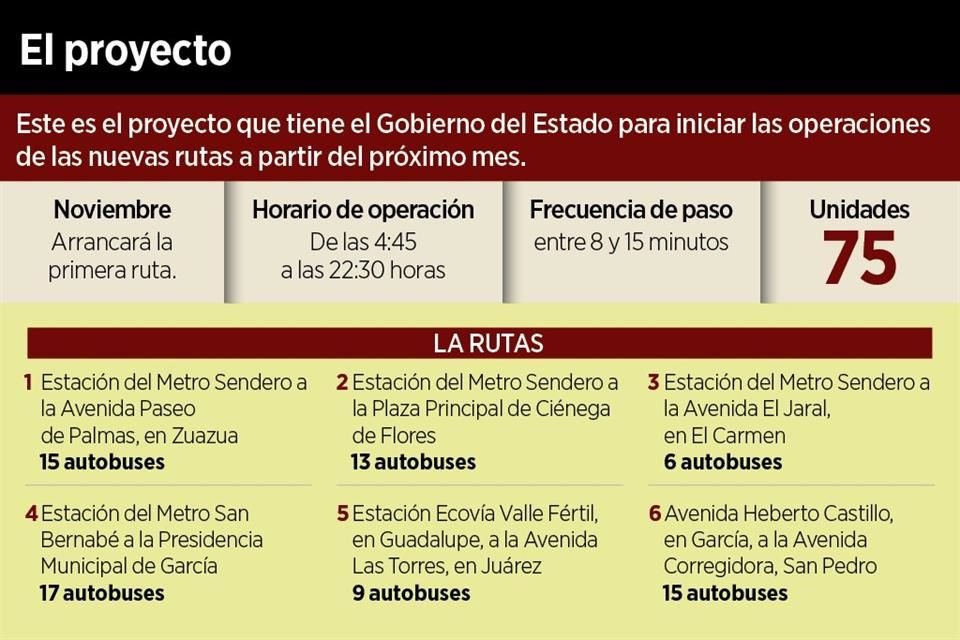 El proyecto

Este es el proyecto que tiene el Gobierno del Estado para iniciar las operaciones de las nuevas rutas a partir del próximo mes.

Noviembre
Arrancará la primera ruta.

Horario de operación
De las 4:45 a las 22:30 horas

Frecuencia de paso
entre 8 y 15 minutos

Unidades
75

LA RUTAS

1 Estación del Metro Sendero a la Avenida Paseo de Palmas, en Zuazua
15 autobuses

2 Estación del Metro Sendero a la Plaza Principal de Ciénega de Flores
13 autobuses

3 Estación del Metro Sendero a la Avenida El Jaral, en El Carmen
6 autobuses

4 Estación del Metro San Bernabé a la Presidencia Municipal de García
17 autobuses

5 Estación Ecovía Valle Fértil, en Guadalupe, a la Avenida Las Torres, en Juárez
9 autobuses

6 Avenida Heberto Castillo, en García, a la Avenida Corregidora, San Pedro
15 autobuses